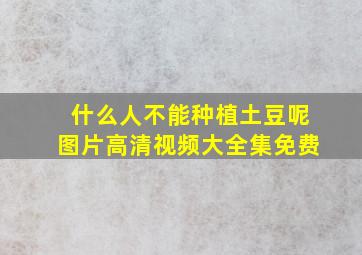 什么人不能种植土豆呢
图片高清视频大全集免费